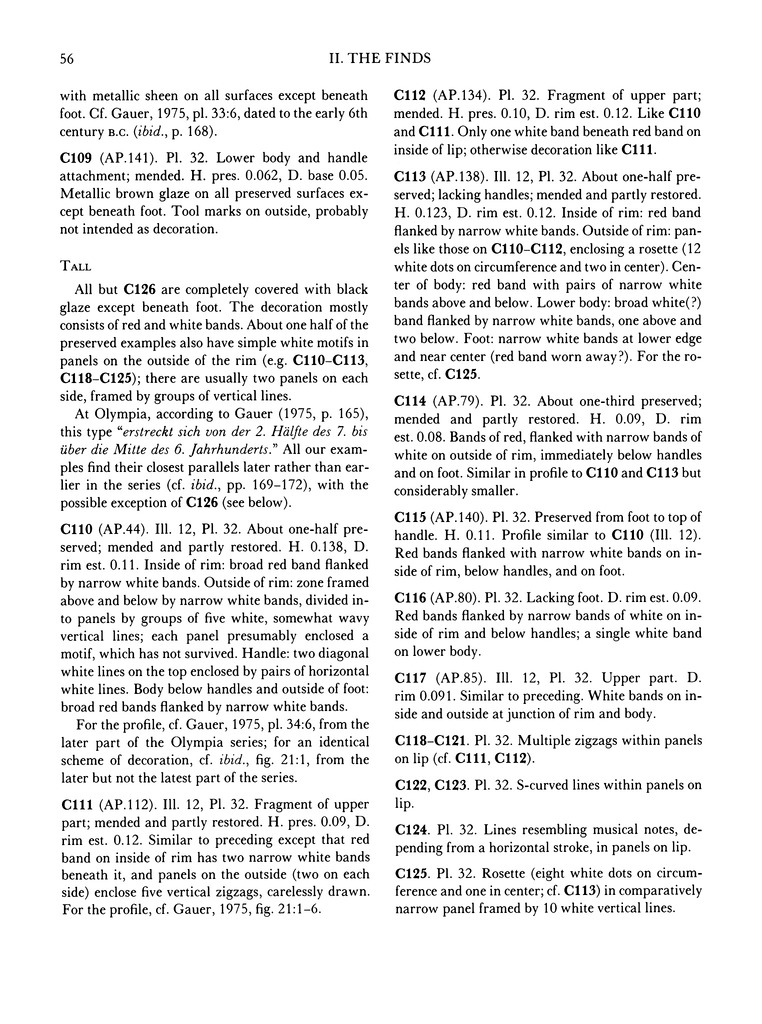 56

II. THE FINDS

with metallic sheen on all surfaces except beneath foot. Cf. Gauer, 1975, pl. 33:6, dated to the early 6th century B.C. (ibid., p. 168).

C109 (AP.141). Pl. 32. Lower body and handle attachment; mended. H. pres. 0.062, D. base 0.05. Metallic brown glaze on all preserved surfaces except beneath foot. Tool marks on outside, probably not intended as decoration.

TALL

All but C126 are completely covered with black glaze except beneath foot. The decoration mostly consists of red and white bands. About one half of the preserved examples also have simple white motifs in panels on the outside of the rim (e.g. C110–C113, C118–C125); there are usually two panels on each side, framed by groups of vertical lines.

At Olympia, according to Gauer (1975, p. 165), this type "erstreckt sich von der 2. Hälfte des 7. bis über die Mitte des 6. Jahrhunderts." All our examples find their closest parallels later rather than earlier in the series (cf. ibid., pp. 169–172), with the possible exception of C126 (see below).

C110 (AP.44). Ill. 12, Pl. 32. About one-half preserved; mended and partly restored. H. 0.138, D. rim est. 0.11. Inside of rim: broad red band flanked by narrow white bands. Outside of rim: zone framed above and below by narrow white bands, divided into panels by groups of five white, somewhat wavy vertical lines; each panel presumably enclosed a motif, which has not survived. Handle: two diagonal white lines on the top enclosed by pairs of horizontal white lines. Body below handles and outside of foot: broad red bands flanked by narrow white bands.

For the profile, cf. Gauer, 1975, pl. 34:6, from the later part of the Olympia series; for an identical scheme of decoration, cf. ibid., fig. 21:1, from the later but not the latest part of the series.

C111 (AP.112). Ill. 12, Pl. 32. Fragment of upper part; mended and partly restored. H. pres. 0.09, D. rim est. 0.12. Similar to preceding except that red band on inside of rim has two narrow white bands beneath it, and panels on the outside (two on each side) enclose five vertical zigzags, carelessly drawn. For the profile, cf. Gauer, 1975, fig. 21:1–6.

C112 (AP.134). Pl. 32. Fragment of upper part; mended. H. pres. 0.10, D. rim est. 0.12. Like C110 and C111. Only one white band beneath red band on inside of lip; otherwise decoration like C111.

C113 (AP.138). Ill. 12, Pl. 32. About one-half preserved; lacking handles; mended and partly restored. H. 0.123, D. rim est. 0.12. Inside of rim: red band flanked by narrow white bands. Outside of rim: panels like those on C110–C112, enclosing a rosette (12 white dots on circumference and two in center). Center of body: red band with pairs of narrow white bands above and below. Lower body: broad white(?) band flanked by narrow white bands, one above and two below. Foot: narrow white bands at lower edge and near center (red band worn away?). For the rosette, cf. C125.

C114 (AP.79). Pl. 32. About one-third preserved; mended and partly restored. H. 0.09, D. rim est. 0.08. Bands of red, flanked with narrow bands of white on outside of rim, immediately below handles and on foot. Similar in profile to C110 and C113 but considerably smaller.

C115 (AP.140). Pl. 32. Preserved from foot to top of handle. H. 0.11. Profile similar to C110 (Ill. 12). Red bands flanked with narrow white bands on inside of rim, below handles, and on foot.

C116 (AP.80). Pl. 32. Lacking foot. D. rim est. 0.09. Red bands flanked by narrow bands of white on inside of rim and below handles; a single white band on lower body.

C117 (AP.85). Ill. 12, Pl. 32. Upper part. D. rim 0.091. Similar to preceding. White bands on inside and outside at junction of rim and body.

C118–C121. Pl. 32. Multiple zigzags within panels on lip (cf. C111, C112).

C122, C123. Pl. 32. S-curved lines within panels on lip.

C124. Pl. 32. Lines resembling musical notes, depending from a horizontal stroke, in panels on lip.

C125. Pl. 32. Rosette (eight white dots on circumference and one in center; cf. C113) in comparatively narrow panel framed by 10 white vertical lines.